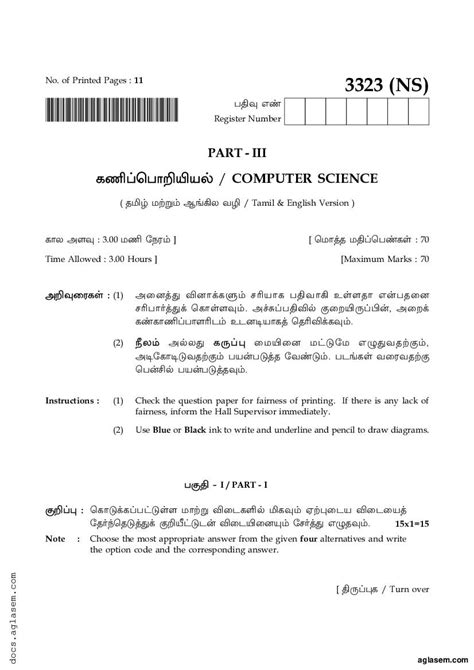 No. of Printed Pages : 11

3323 (NS)

பதிவு எண்
Register Number

PART - III

கணிப்பொறியியல் / COMPUTER SCIENCE

( தமிழ் மற்றும் ஆங்கில வழி / Tamil & English Version )

கால அளவு : 3.00 மணி நேரம் ]

[ மொத்த மதிப்பெண்கள் : 70

Time Allowed : 3.00 Hours ]

[Maximum Marks : 70

அறிவுரைகள் : (1) அனைத்து வினாக்களும் சரியாக பதிவாகி உள்ளதா என்பதனை சரிபார்த்துக் கொள்ளவும். அச்சுப்பதிவில் குறையிருப்பின், அறைக் கண்காணிப்பாளரிடம் உடனடியாகத் தெரிவிக்கவும்.

(2) நீலம் அல்லது கருப்பு மையினை மட்டுமே எழுதுவதற்கும், அடிகோடிடுவதற்கும் பயன்படுத்த வேண்டும். படங்கள் வரைவதற்கு பென்சில் பயன்படுத்தவும்.

Instructions : (1) Check the question paper for fairness of printing. If there is any lack of fairness, inform the Hall Supervisor immediately.

(2) Use Blue or Black ink to write and underline and pencil to draw diagrams.

பகுதி - I / PART - I

குறிப்பு : கொடுக்கப்பட்டுள்ள மாற்று விடைகளில் மிகவும் ஏற்புடைய விடையைத் தேர்ந்தெடுத்துக் குறியீட்டுடன் விடையினையும் சேர்த்து எழுதவும். 15x1=15

Note : Choose the most appropriate answer from the given four alternatives and write the option code and the corresponding answer.

[ திருப்புக / Turn over

docs.aglasem.com

aglasem.com